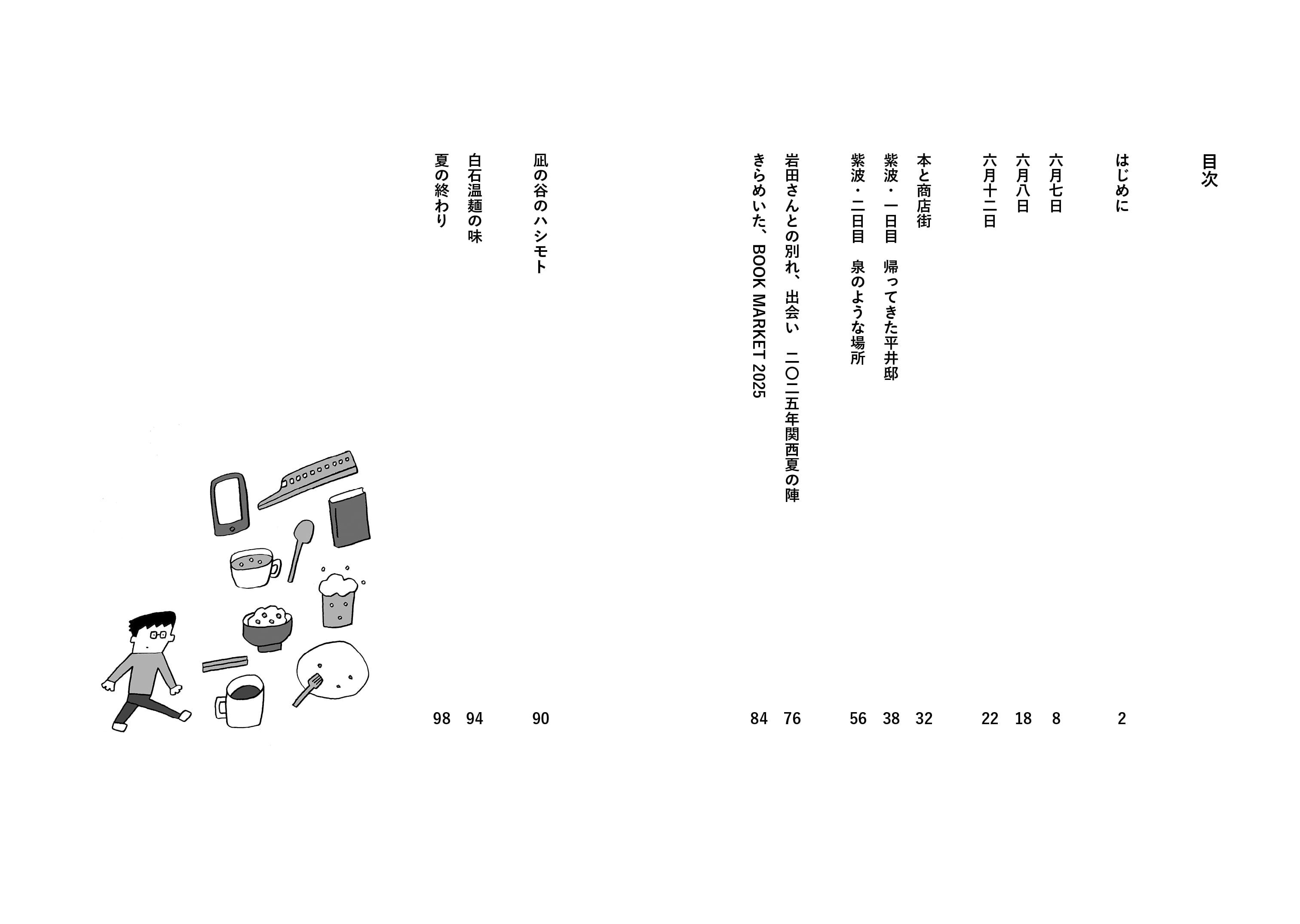 目次

はじめに 2

六月七日 8

六月八日 18

六月十二日 22

本と商店街 32

紫波・一日目 帰ってきた平井邸 38

紫波・二日目 泉のような場所 56

岩田さんとの別れ、出会い 二〇二五年関西夏の陣 76

きらめいた、BOOK MARKET 2025 84

凪の谷のハシモト 90

白石温麺の味 94

夏の終わり 98